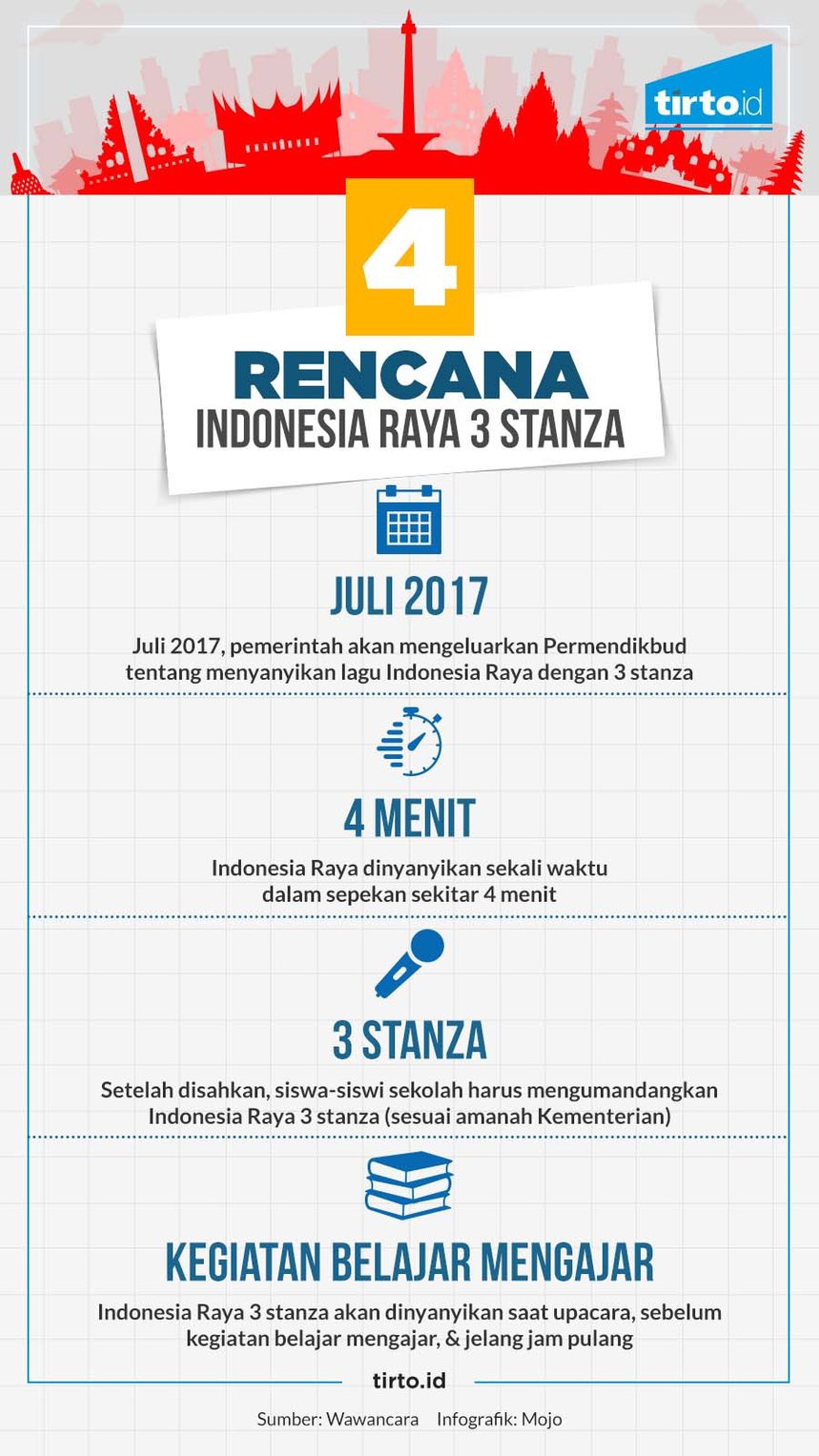 tirto.id

4

RENCANA
INDONESIA RAYA 3 STANZA

JULI 2017
Juli 2017, pemerintah akan mengeluarkan Permendikbud tentang menyanyikan lagu Indonesia Raya dengan 3 stanza

4 MENIT
Indonesia Raya dinyanyikan sekali waktu dalam sepekan sekitar 4 menit

3 STANZA
Setelah disahkan, siswa-siswi sekolah harus mengumandangkan Indonesia Raya 3 stanza (sesuai amanah Kementerian)

KEGIATAN BELAJAR MENGAJAR
Indonesia Raya 3 stanza akan dinyanyikan saat upacara, sebelum kegiatan belajar mengajar, & jelang jam pulang

tirto.id

Sumber: Wawancara Infografik: Mojo